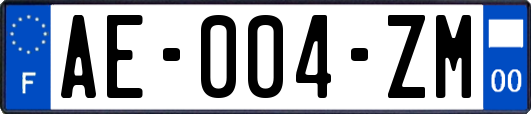 F
AE-004-ZM
00